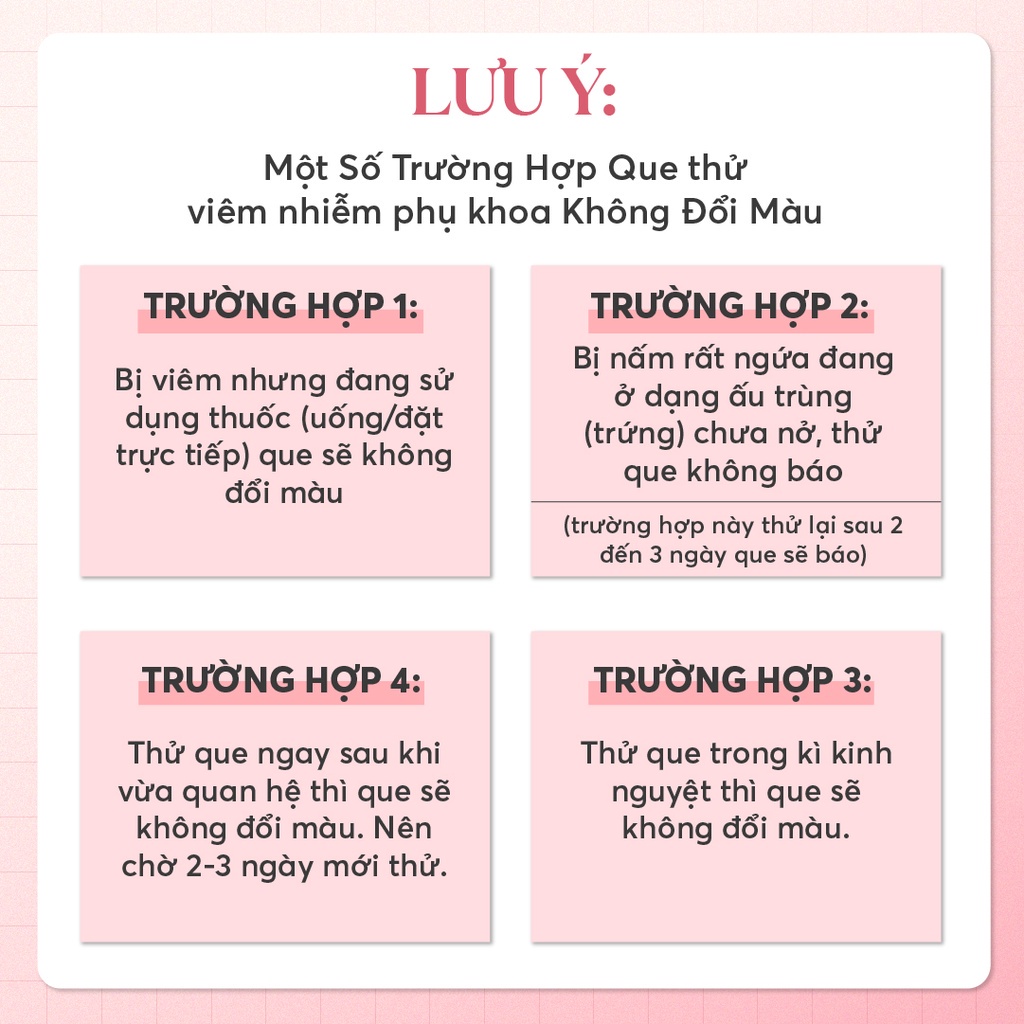 LƯU Ý:

Một Số Trường Hợp Que thử viêm nhiễm phụ khoa Không Đổi Màu

TRƯỜNG HỢP 1:

Bị viêm nhưng đang sử dụng thuốc (uống/đặt trực tiếp) que sẽ không đổi màu

TRƯỜNG HỢP 2:

Bị nấm rất ngứa đang ở dạng ấu trùng (trứng) chưa nở, thử que không báo

(trường hợp này thử lại sau 2 đến 3 ngày que sẽ báo)

TRƯỜNG HỢP 4:

Thử que ngay sau khi vừa quan hệ thì que sẽ không đổi màu. Nên chờ 2-3 ngày mới thử.

TRƯỜNG HỢP 3:

Thử que trong kì kinh nguyệt thì que sẽ không đổi màu.